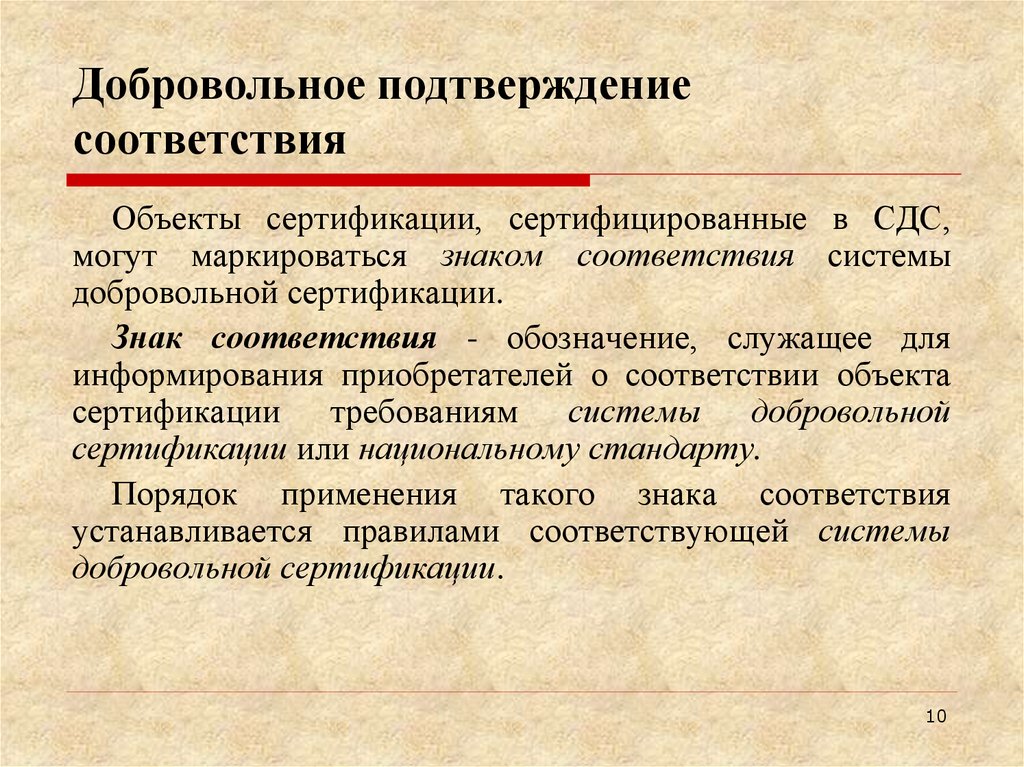 Добровольное подтверждение соответствия

Объекты сертификации, сертифицированные в СДС, могут маркироваться знаком соответствия системы добровольной сертификации.

Знак соответствия - обозначение, служащее для информирования приобретателей о соответствии объекта сертификации требованиям системы добровольной сертификации или национальному стандарту.

Порядок применения такого знака соответствия устанавливается правилами соответствующей системы добровольной сертификации.

10